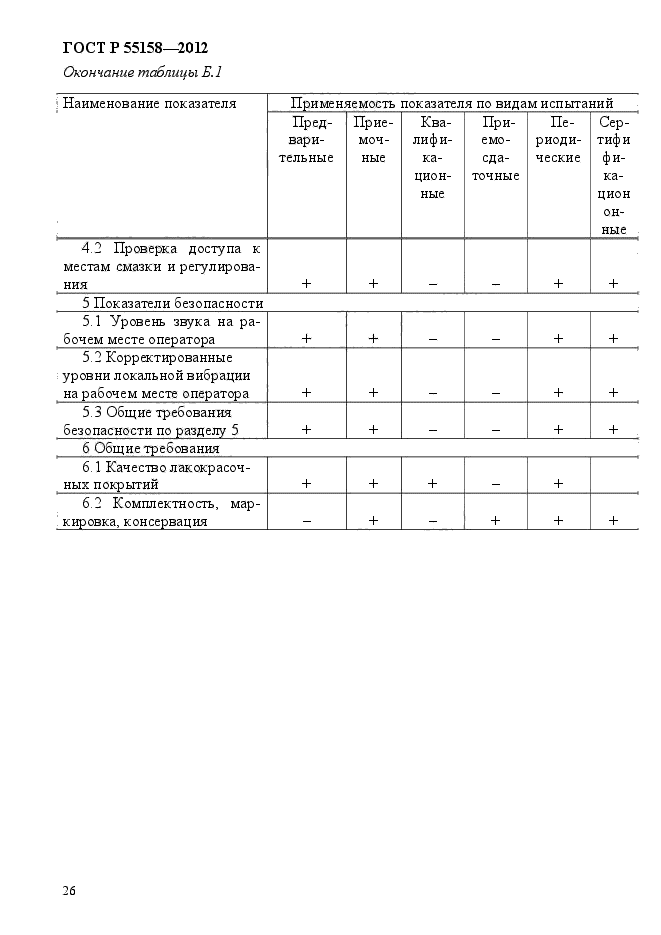 ГОСТ Р 55158—2012

Окончание таблицы Б.1

| Наименование показателя | Применяемость показателя по видам испытаний | | | | | |
|---|---|---|---|---|---|---|
| | Предварительные | Приемочные | Квалификационные | Приемосдаточные | Периодические | Сертификационные |
| 4.2 Проверка доступа к местам смазки и регулирования | + | + | – | – | + | + |
| 5 Показатели безопасности | | | | | | |
| 5.1 Уровень звука на рабочем месте оператора | + | + | – | – | + | + |
| 5.2 Корректированные уровни локальной вибрации на рабочем месте оператора | + | + | – | – | + | + |
| 5.3 Общие требования безопасности по разделу 5 | + | + | – | – | + | + |
| 6 Общие требования | | | | | | |
| 6.1 Качество лакокрасочных покрытий | + | + | + | – | + | |
| 6.2 Комплектность, маркировка, консервация | – | + | – | + | + | + |

26